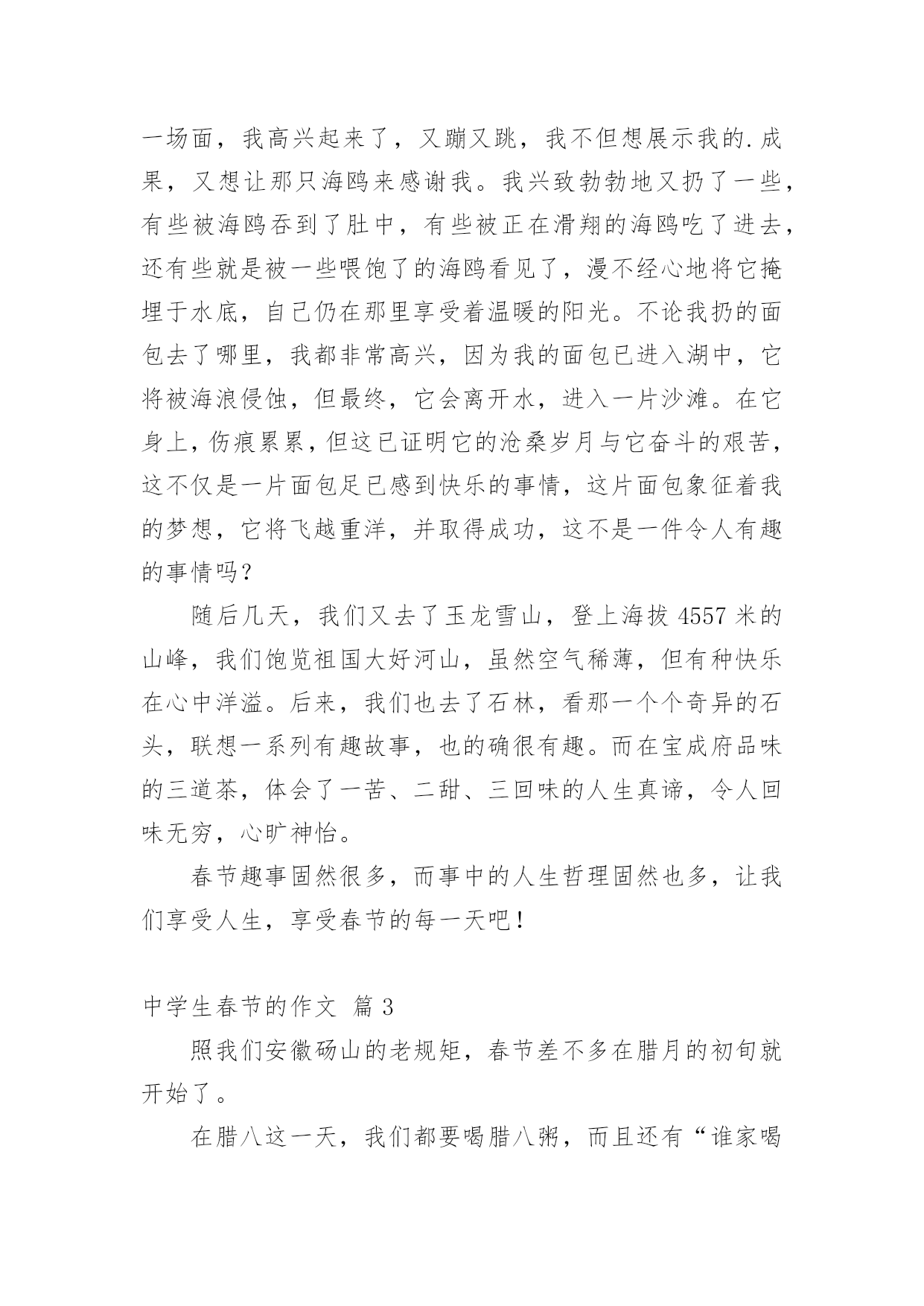 一场面，我高兴起来了，又蹦又跳，我不但想展示我的.成果，又想让那只海鸥来感谢我。我兴致勃勃地又扔了一些，有些被海鸥吞到了肚中，有些被正在滑翔的海鸥吃了进去，还有些就是被一些喂饱了的海鸥看见了，漫不经心地将它掩埋于水底，自己仍在那里享受着温暖的阳光。不论我扔的面包去了哪里，我都非常高兴，因为我的面包已进入湖中，它将被海浪侵蚀，但最终，它会离开水，进入一片沙滩。在它身上，伤痕累累，但这已证明它的沧桑岁月与它奋斗的艰苦，这不仅是一片面包足已感到快乐的事情，这片面包象征着我的梦想，它将飞越重洋，并取得成功，这不是一件令人有趣的事情吗？

随后几天，我们又去了玉龙雪山，登上海拔 4557 米的山峰，我们饱览祖国大好河山，虽然空气稀薄，但有种快乐在心中洋溢。后来，我们也去了石林，看那一个个奇异的石头，联想一系列有趣故事，也的确很有趣。而在宝成府品味的三道茶，体会了一苦、二甜、三回味的人生真谛，令人回味无穷，心旷神怡。

春节趣事固然很多，而事中的人生哲理固然也多，让我们享受人生，享受春节的每一天吧！

中学生春节的作文 篇 3

照我们安徽砀山的老规矩，春节差不多在腊月的初旬就开始了。

在腊八这一天，我们都要喝腊八粥，而且还有“谁家喝